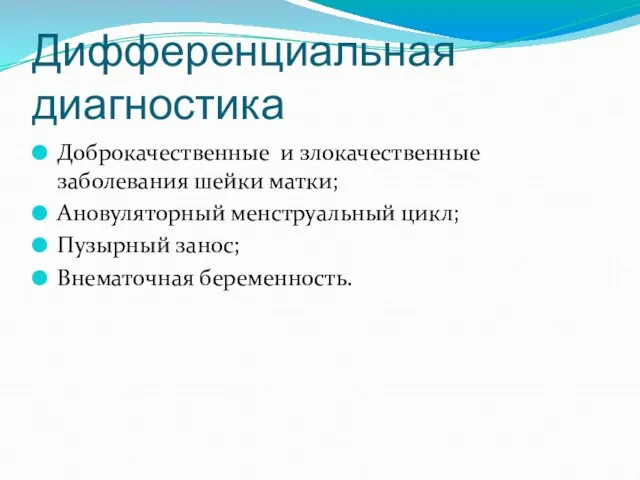 Дифференциальная диагностика

Доброкачественные и злокачественные заболевания шейки матки;
Ановуляторный менструальный цикл;
Пузырный занос;
Внематочная беременность.